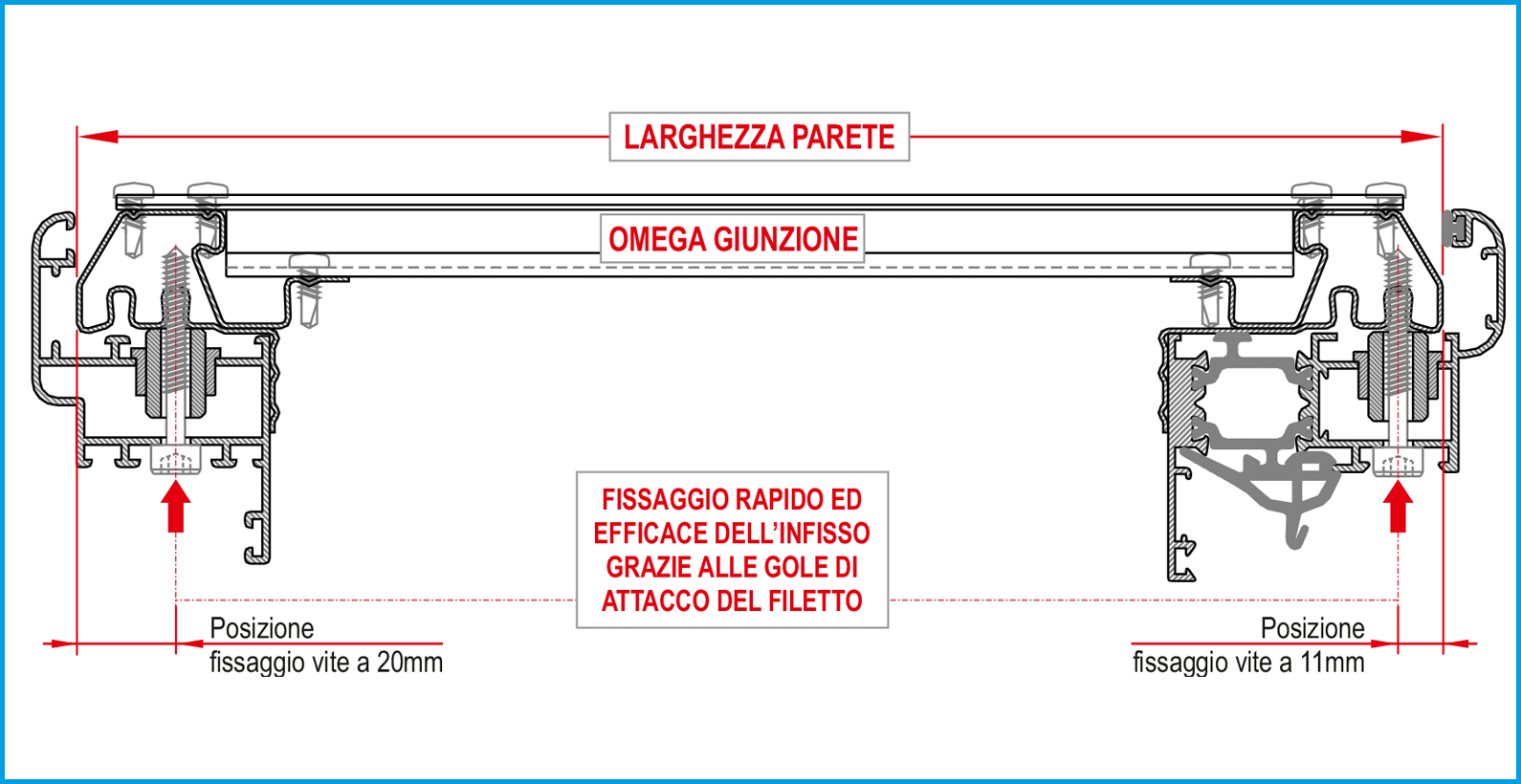 LARGHEZZA PARETE

OMEGA GIUNZIONE

FISSAGGIO RAPIDO ED EFFICACE DELL'INFISSO GRAZIE ALLE GOLE DI ATTACCO DEL FILETTO

Posizione fissaggio vite a 20mm

Posizione fissaggio vite a 11mm